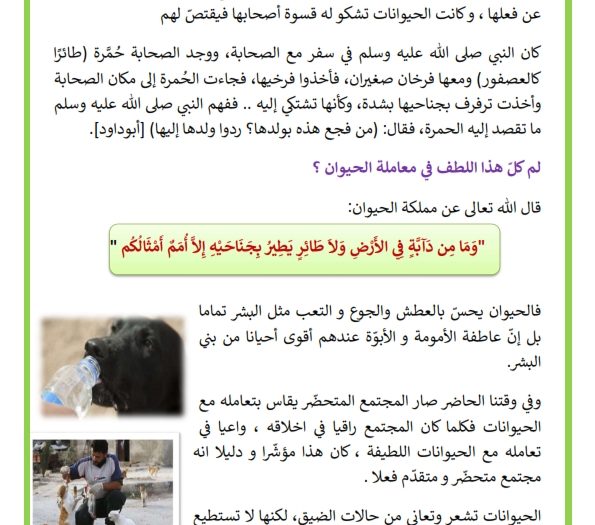 عن فعلها ، وكانت الحيوانات تشكو له قسوة أصحابها فيقتصّ لهم

كان النبي صلى الله عليه وسلم في سفر مع الصحابة، ووجد الصحابة حُمَّرة (طائرًا كالعصفور) ومعها فرخان صغيران، فأخذوا فرخيها، فجاءت الحُمرة إلى مكان الصحابة وأخذت ترفرف بجناحيها بشدة، وكأنها تشتكي إليه .. ففهم النبي صلى الله عليه وسلم ما تقصد إليه الحمرة، فقال: (من فجع هذه بولدها؟ ردوا ولدها إليها) [أبوداود].

لم كلّ هذا اللطف في معاملة الحيوان ؟

قال الله تعالى عن مملكة الحيوان:

"وَمَا مِن دَآبَّةٍ فِي الأَرْضِ وَلاَ طَائِرٍ يَطِيرُ بِجَنَاحَيْهِ إِلاَّ أُمَمٌ أَمْثَالُكُم "

فالحيوان يحسّ بالعطش والجوع و التعب مثل البشر تماما بل إنّ عاطفة الأمومة و الأبوّة عندهم أقوى أحيانا من بني البشر.

وفي وقتنا الحاضر صار المجتمع المتحضّر يقاس بتعامله مع الحيوانات فكلما كان المجتمع راقيا في اخلاقه ، واعيا في تعامله مع الحيوانات اللطيفة ، كان هذا مؤشّرا و دليلا انه مجتمع متحضّر و متقدّم فعلا .

الحيوانات تشعر وتعاني من حالات الضيق، لكنها لا تستطيع